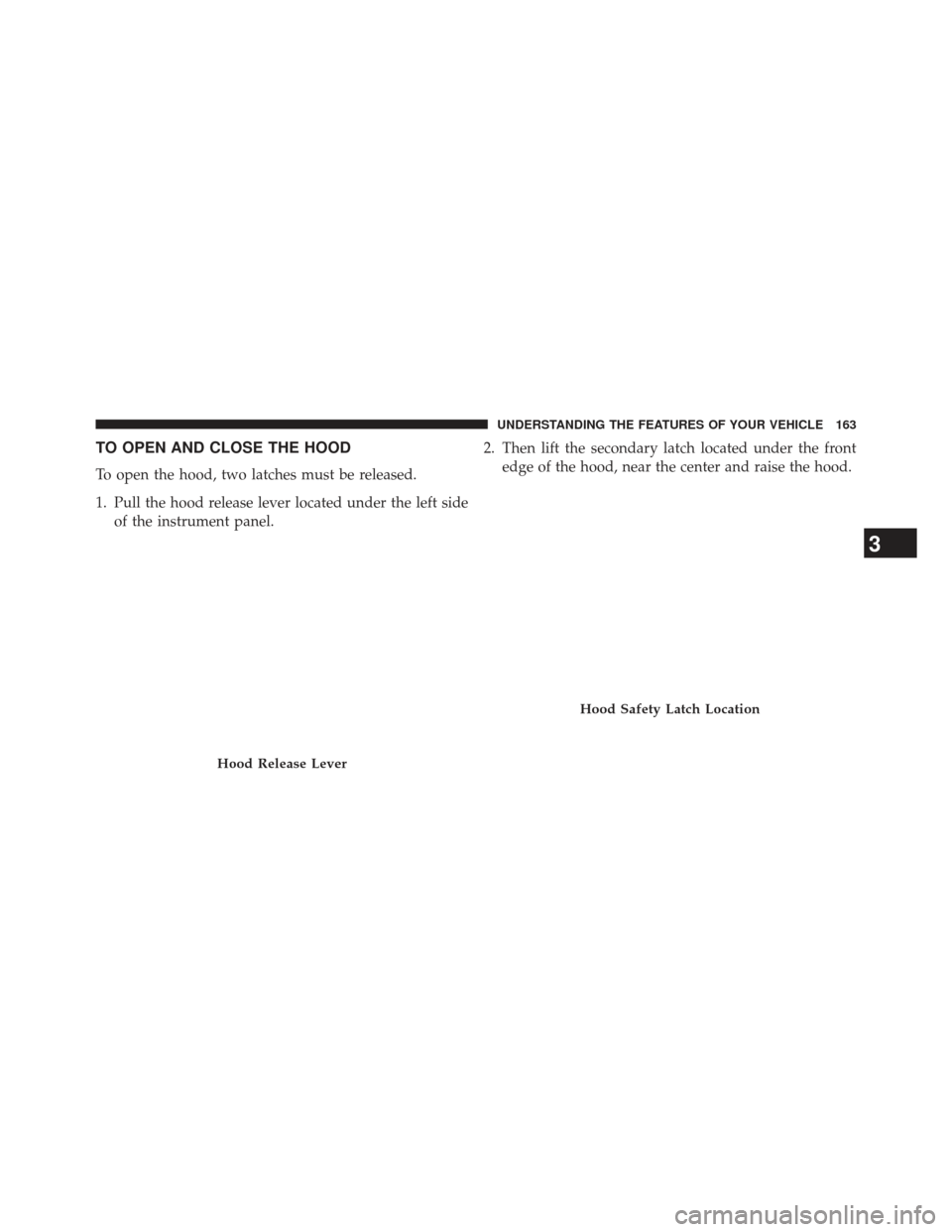 UNDERSTANDING THE FEATURES OF YOUR VEHICLE 163

TO OPEN AND CLOSE THE HOOD

To open the hood, two latches must be released.

1. Pull the hood release lever located under the left side of the instrument panel.

Hood Release Lever

2. Then lift the secondary latch located under the front edge of the hood, near the center and raise the hood.

Hood Safety Latch Location

3

carmanualsonline.info